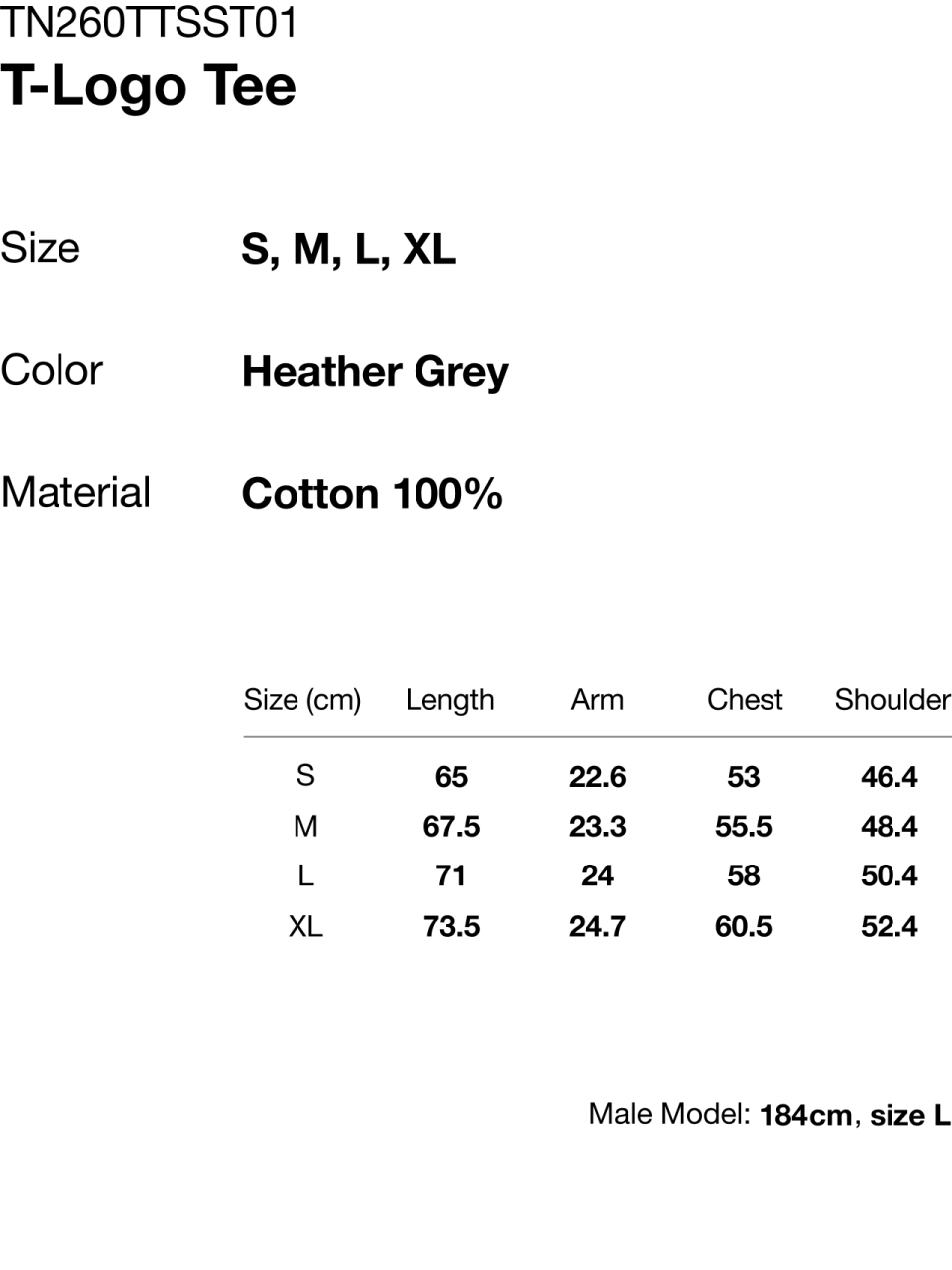 TN260TTSST01
T-Logo Tee

Size
S, M, L, XL

Color
Heather Grey

Material
Cotton 100%

| Size (cm) | Length | Arm | Chest | Shoulder |
|---|---|---|---|---|
| S | 65 | 22.6 | 53 | 46.4 |
| M | 67.5 | 23.3 | 55.5 | 48.4 |
| L | 71 | 24 | 58 | 50.4 |
| XL | 73.5 | 24.7 | 60.5 | 52.4 |

Male Model: 184cm, size L